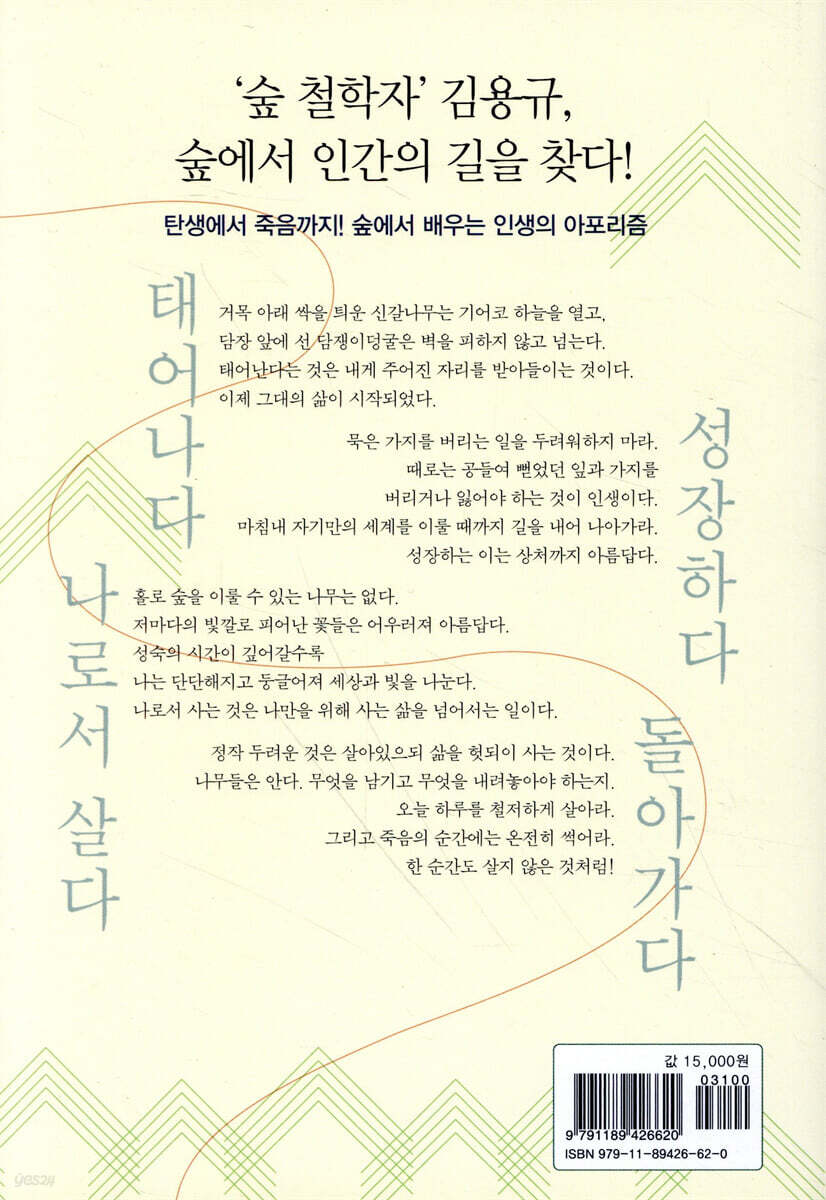 '숲 철학자' 김용규,
숲에서 인간의 길을 찾다!

탄생에서 죽음까지! 숲에서 배우는 인생의 아포리즘

태어나다

거목 아래 싹을 틔운 신갈나무는 기어코 하늘을 열고,
담장 앞에 선 담쟁이덩굴은 벽을 피하지 않고 넘는다.
태어난다는 것은 내게 주어진 자리를 받아들이는 것이다.
이제 그대의 삶이 시작되었다.

성장하다

묵은 가지를 버리는 일을 두려워하지 마라.
때로는 공들여 뻗었던 잎과 가지를
버리거나 잃어야 하는 것이 인생이다.
마침내 자기만의 세계를 이룰 때까지 길을 내어 나아가라.
성장하는 이는 상처까지 아름답다.

나로서 살다

홀로 숲을 이룰 수 있는 나무는 없다.
저마다의 빛깔로 피어난 꽃들은 어우러져 아름답다.
성숙의 시간이 깊어갈수록
나는 단단해지고 둥글어져 세상과 빛을 나눈다.
나로서 사는 것은 나만을 위해 사는 삶을 넘어서는 일이다.

돌아가다

정작 두려운 것은 살아있으되 삶을 헛되이 사는 것이다.
나무들은 안다. 무엇을 남기고 무엇을 내려놓아야 하는지.
오늘 하루를 철저하게 살아라.
그리고 죽음의 순간에는 온전히 썩어라.
한 순간도 살지 않은 것처럼!

값 15,000원
03100
9 791189 426620
ISBN 979-11-89426-62-0

yes24